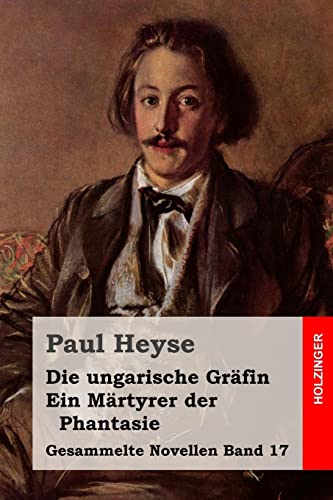 Paul Heyse

Die ungarische Gräfin
Ein Märtyrer der Phantasie

Gesammelte Novellen Band 17

HOLZINGER